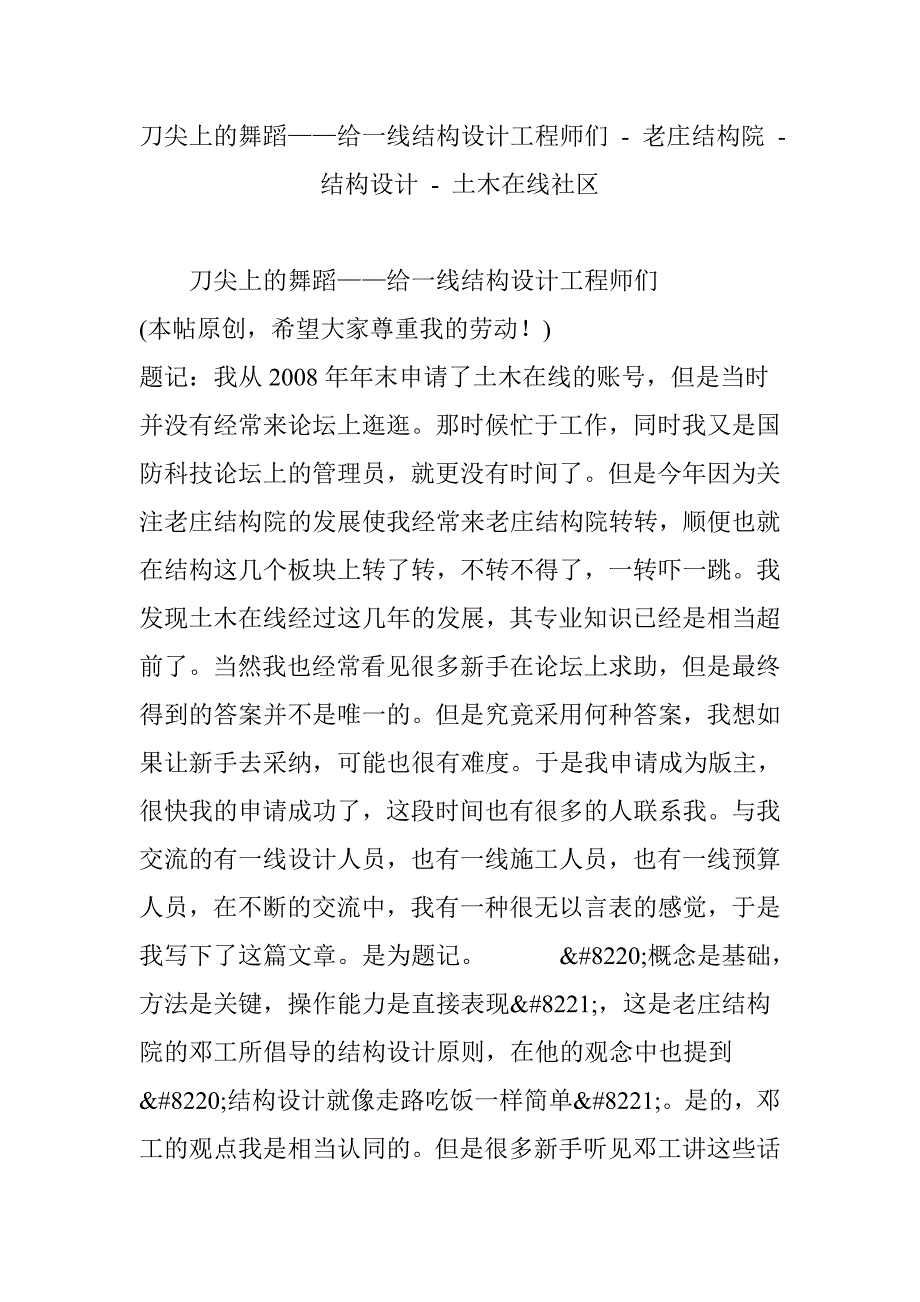 刀尖上的舞蹈——给一线结构设计工程师们 - 老庄结构院 - 结构设计 - 土木在线社区

刀尖上的舞蹈——给一线结构设计工程师们
(本帖原创，希望大家尊重我的劳动！)
题记：我从 2008 年年末申请了土木在线的账号，但是当时并没有经常来论坛上逛逛。那时候忙于工作，同时我又是国防科技论坛上的管理员，就更没有时间了。但是今年因为关注老庄结构院的发展使我经常来老庄结构院转转，顺便也就在结构这几个板块上转了转，不转不得了，一转吓一跳。我发现土木在线经过这几年的发展，其专业知识已经是相当超前了。当然我也经常看见很多新手在论坛上求助，但是最终得到的答案并不是唯一的。但是究竟采用何种答案，我想如果让新手去采纳，可能也很有难度。于是我申请成为版主，很快我的申请成功了，这段时间也有很多的人联系我。与我交流的有一线设计人员，也有一线施工人员，也有一线预算人员，在不断的交流中，我有一种很无以言表的感觉，于是我写下了这篇文章。是为题记。 &#8220;概念是基础，方法是关键，操作能力是直接表现&#8221;，这是老庄结构院的邓工所倡导的结构设计原则，在他的观念中也提到&#8220;结构设计就像走路吃饭一样简单&#8221;。是的，邓工的观点我是相当认同的。但是很多新手听见邓工讲这些话